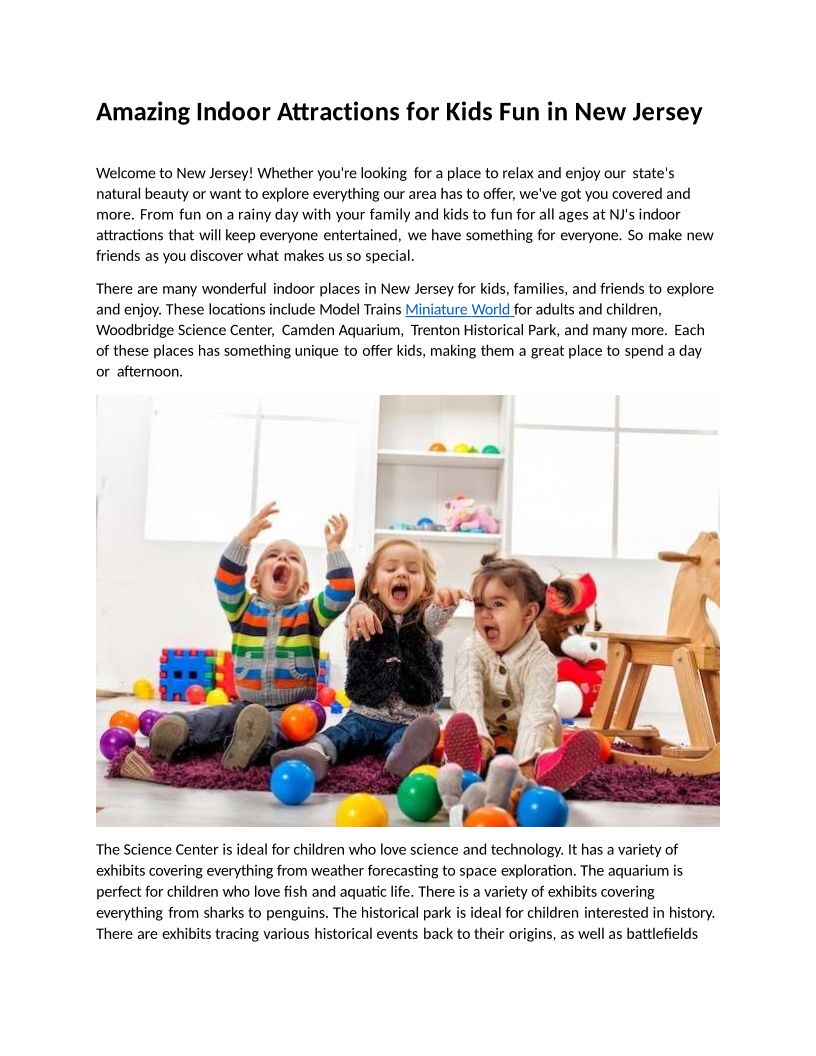 Amazing Indoor Attractions for Kids Fun in New Jersey

Welcome to New Jersey! Whether you're looking for a place to relax and enjoy our state's natural beauty or want to explore everything our area has to offer, we've got you covered and more. From fun on a rainy day with your family and kids to fun for all ages at NJ's indoor attractions that will keep everyone entertained, we have something for everyone. So make new friends as you discover what makes us so special.

There are many wonderful indoor places in New Jersey for kids, families, and friends to explore and enjoy. These locations include Model Trains Miniature World for adults and children, Woodbridge Science Center, Camden Aquarium, Trenton Historical Park, and many more. Each of these places has something unique to offer kids, making them a great place to spend a day or afternoon.

The Science Center is ideal for children who love science and technology. It has a variety of exhibits covering everything from weather forecasting to space exploration. The aquarium is perfect for children who love fish and aquatic life. There is a variety of exhibits covering everything from sharks to penguins. The historical park is ideal for children interested in history. There are exhibits tracing various historical events back to their origins, as well as battlefields